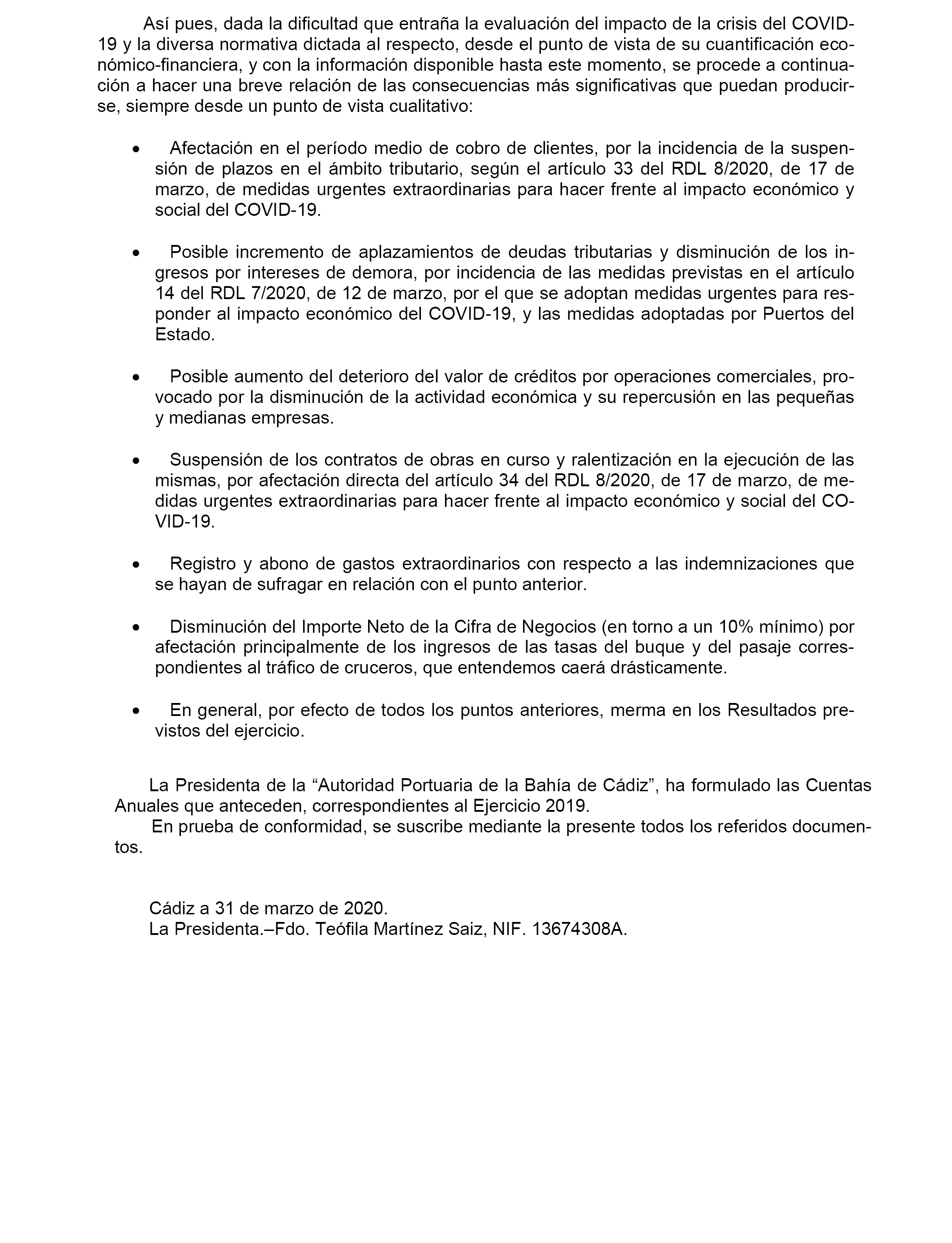 Así pues, dada la dificultad que entraña la evaluación del impacto de la crisis del COVID-19 y la diversa normativa dictada al respecto, desde el punto de vista de su cuantificación económico-financiera, y con la información disponible hasta este momento, se procede a continuación a hacer una breve relación de las consecuencias más significativas que puedan producirse, siempre desde un punto de vista cualitativo:

• Afectación en el período medio de cobro de clientes, por la incidencia de la suspensión de plazos en el ámbito tributario, según el artículo 33 del RDL 8/2020, de 17 de marzo, de medidas urgentes extraordinarias para hacer frente al impacto económico y social del COVID-19.

• Posible incremento de aplazamientos de deudas tributarias y disminución de los ingresos por intereses de demora, por incidencia de las medidas previstas en el artículo 14 del RDL 7/2020, de 12 de marzo, por el que se adoptan medidas urgentes para responder al impacto económico del COVID-19, y las medidas adoptadas por Puertos del Estado.

• Posible aumento del deterioro del valor de créditos por operaciones comerciales, provocado por la disminución de la actividad económica y su repercusión en las pequeñas y medianas empresas.

• Suspensión de los contratos de obras en curso y ralentización en la ejecución de las mismas, por afectación directa del artículo 34 del RDL 8/2020, de 17 de marzo, de medidas urgentes extraordinarias para hacer frente al impacto económico y social del COVID-19.

• Registro y abono de gastos extraordinarios con respecto a las indemnizaciones que se hayan de sufragar en relación con el punto anterior.

• Disminución del Importe Neto de la Cifra de Negocios (en torno a un 10% mínimo) por afectación principalmente de los ingresos de las tasas del buque y del pasaje correspondientes al tráfico de cruceros, que entendemos caerá drásticamente.

• En general, por efecto de todos los puntos anteriores, merma en los Resultados previstos del ejercicio.

La Presidenta de la “Autoridad Portuaria de la Bahía de Cádiz”, ha formulado las Cuentas Anuales que anteceden, correspondientes al Ejercicio 2019.
En prueba de conformidad, se suscribe mediante la presente todos los referidos documentos.

Cádiz a 31 de marzo de 2020.
La Presidenta.–Fdo. Teófila Martínez Saiz, NIF. 13674308A.